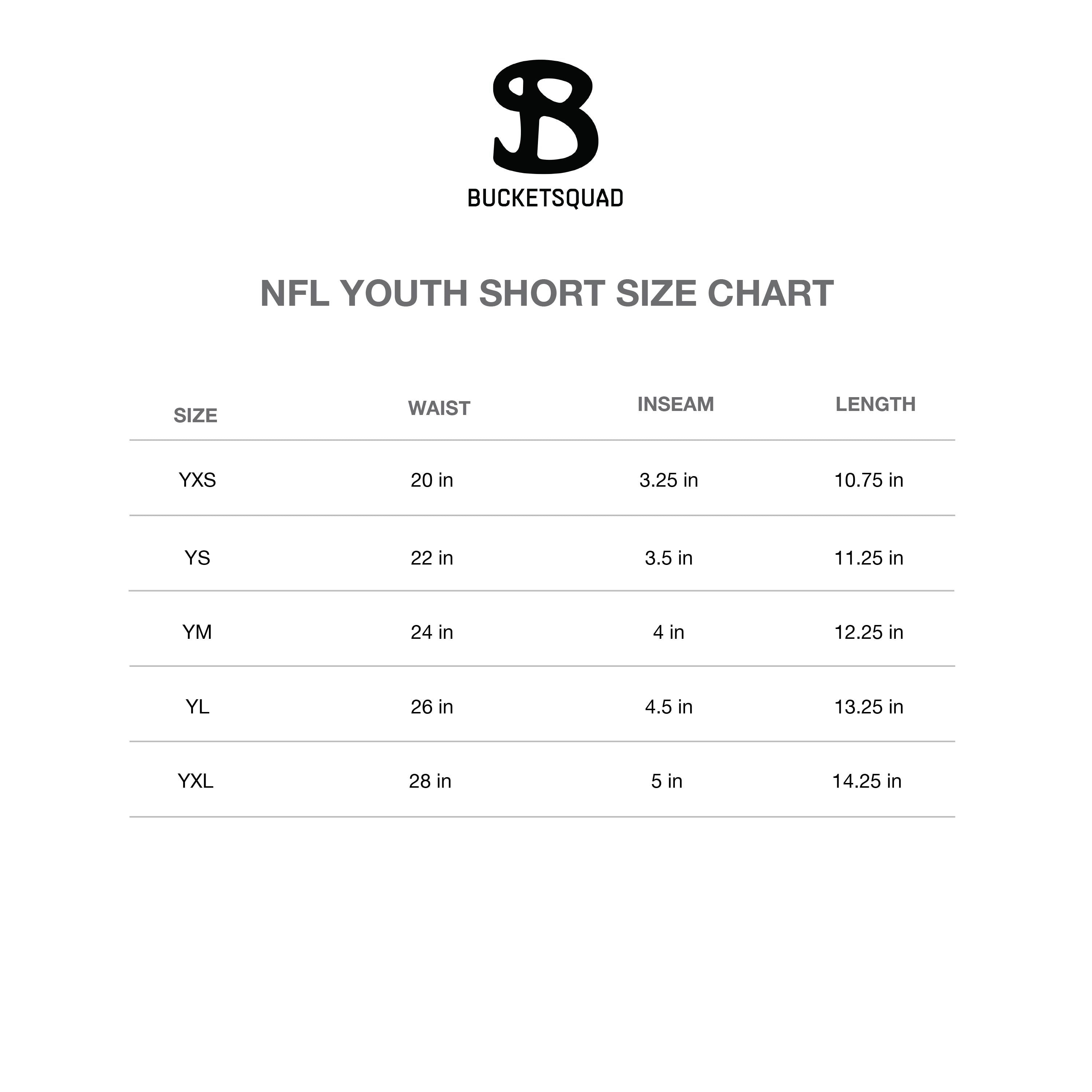 BUCKETSQUAD

NFL YOUTH SHORT SIZE CHART

| SIZE | WAIST | INSEAM | LENGTH |
|---|---|---|---|
| YXS | 20 in | 3.25 in | 10.75 in |
| YS | 22 in | 3.5 in | 11.25 in |
| YM | 24 in | 4 in | 12.25 in |
| YL | 26 in | 4.5 in | 13.25 in |
| YXL | 28 in | 5 in | 14.25 in |